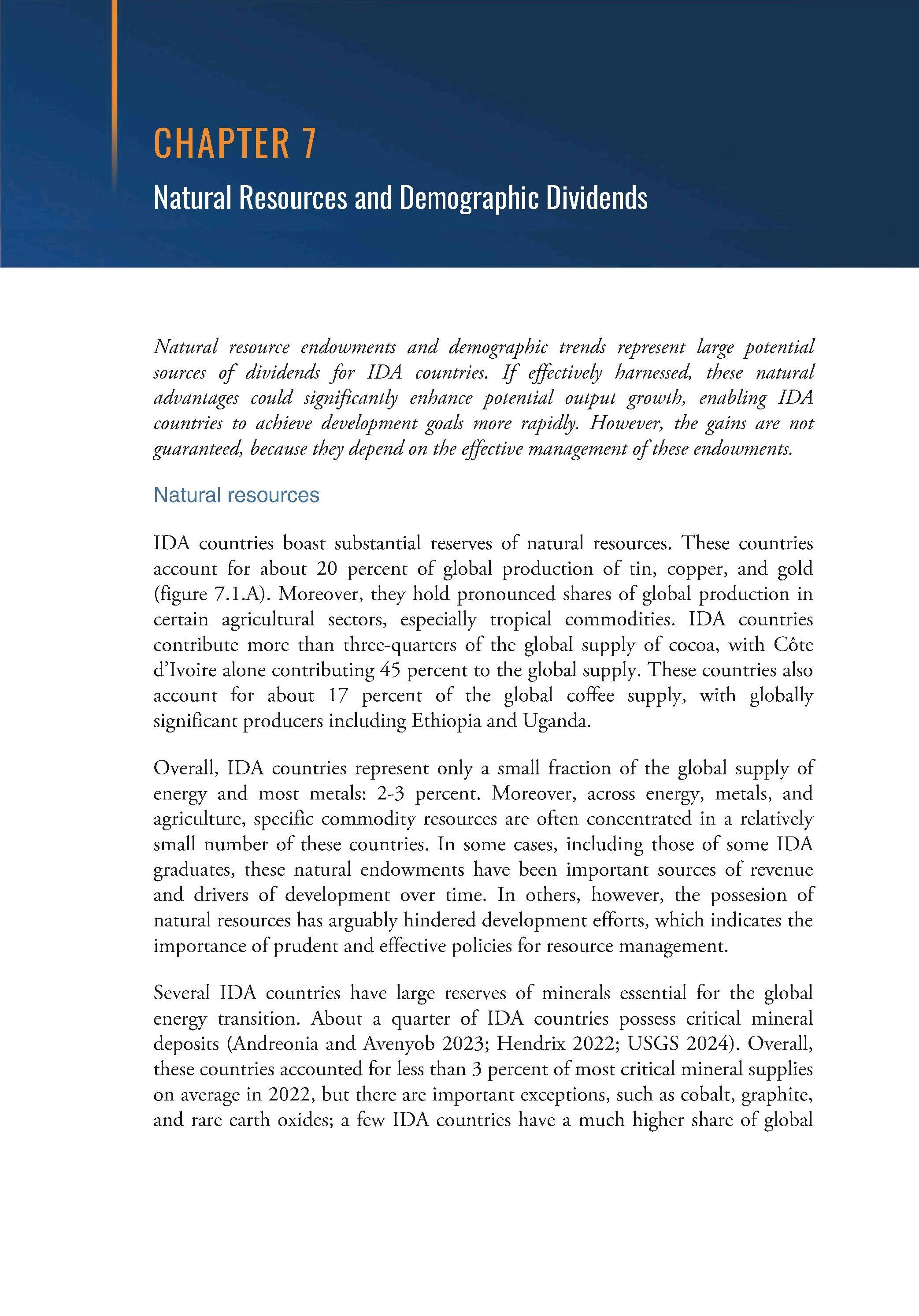 CHAPTER 7

Natural Resources and Demographic Dividends

Natural resource endowments and demographic trends represent large potential sources of dividends for IDA countries. If effectively harnessed, these natural advantages could significantly enhance potential output growth, enabling IDA countries to achieve development goals more rapidly. However, the gains are not guaranteed, because they depend on the effective management of these endowments.

Natural resources

IDA countries boast substantial reserves of natural resources. These countries account for about 20 percent of global production of tin, copper, and gold (figure 7.1.A). Moreover, they hold pronounced shares of global production in certain agricultural sectors, especially tropical commodities. IDA countries contribute more than three-quarters of the global supply of cocoa, with Côte d'Ivoire alone contributing 45 percent to the global supply. These countries also account for about 17 percent of the global coffee supply, with globally significant producers including Ethiopia and Uganda.

Overall, IDA countries represent only a small fraction of the global supply of energy and most metals: 2-3 percent. Moreover, across energy, metals, and agriculture, specific commodity resources are often concentrated in a relatively small number of these countries. In some cases, including those of some IDA graduates, these natural endowments have been important sources of revenue and drivers of development over time. In others, however, the possesion of natural resources has arguably hindered development efforts, which indicates the importance of prudent and effective policies for resource management.

Several IDA countries have large reserves of minerals essential for the global energy transition. About a quarter of IDA countries possess critical mineral deposits (Andreonia and Avenyob 2023; Hendrix 2022; USGS 2024). Overall, these countries accounted for less than 3 percent of most critical mineral supplies on average in 2022, but there are important exceptions, such as cobalt, graphite, and rare earth oxides; a few IDA countries have a much higher share of global